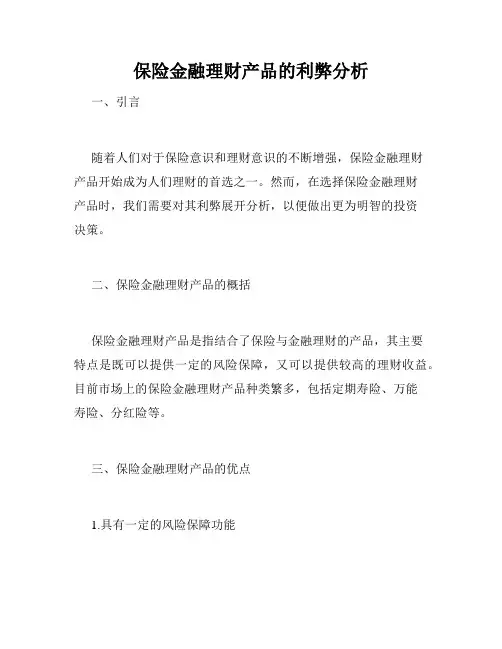 保险金融理财产品的利弊分析

一、引言

随着人们对于保险意识和理财意识的不断增强，保险金融理财产品开始成为人们理财的首选之一。然而，在选择保险金融理财产品时，我们需要对其利弊展开分析，以便做出更为明智的投资决策。

二、保险金融理财产品的概括

保险金融理财产品是指结合了保险与金融理财的产品，其主要特点是既可以提供一定的风险保障，又可以提供较高的理财收益。目前市场上的保险金融理财产品种类繁多，包括定期寿险、万能寿险、分红险等。

三、保险金融理财产品的优点

1.具有一定的风险保障功能